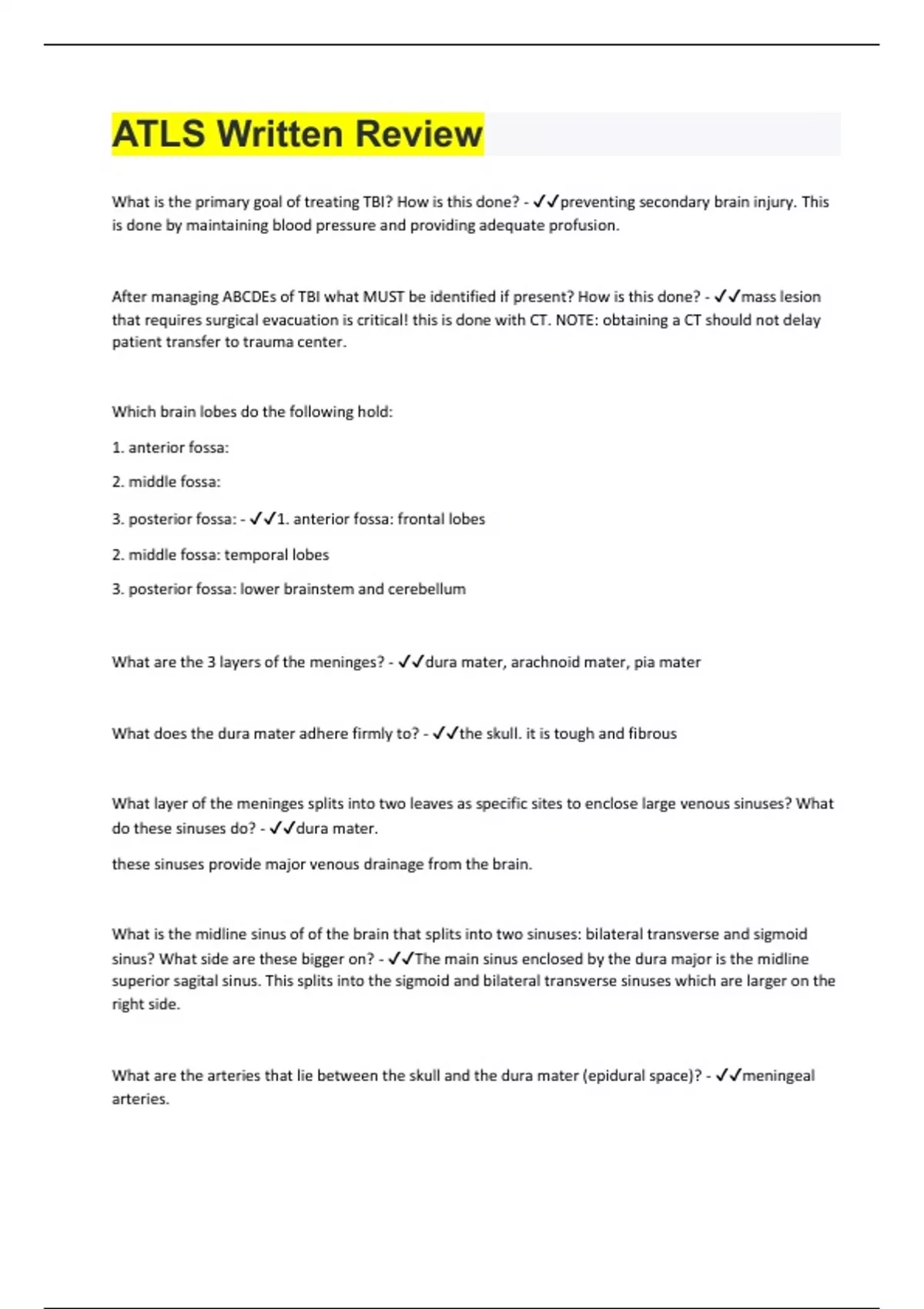 ATLS Written Review

What is the primary goal of treating TBI? How is this done? - ✓✓preventing secondary brain injury. This is done by maintaining blood pressure and providing adequate profusion.

After managing ABCDEs of TBI what MUST be identified if present? How is this done? - ✓✓mass lesion that requires surgical evacuation is critical! this is done with CT. NOTE: obtaining a CT should not delay patient transfer to trauma center.

Which brain lobes do the following hold:

1. anterior fossa:

2. middle fossa:

3. posterior fossa: - ✓✓1. anterior fossa: frontal lobes

2. middle fossa: temporal lobes

3. posterior fossa: lower brainstem and cerebellum

What are the 3 layers of the meninges? - ✓✓dura mater, arachnoid mater, pia mater

What does the dura mater adhere firmly to? - ✓✓the skull. it is tough and fibrous

What layer of the meninges splits into two leaves as specific sites to enclose large venous sinuses? What do these sinuses do? - ✓✓dura mater.

these sinuses provide major venous drainage from the brain.

What is the midline sinus of of the brain that splits into two sinuses: bilateral transverse and sigmoid sinus? What side are these bigger on? - ✓✓The main sinus enclosed by the dura major is the midline superior sagital sinus. This splits into the sigmoid and bilateral transverse sinuses which are larger on the right side.

What are the arteries that lie between the skull and the dura mater (epidural space)? - ✓✓meningeal arteries.